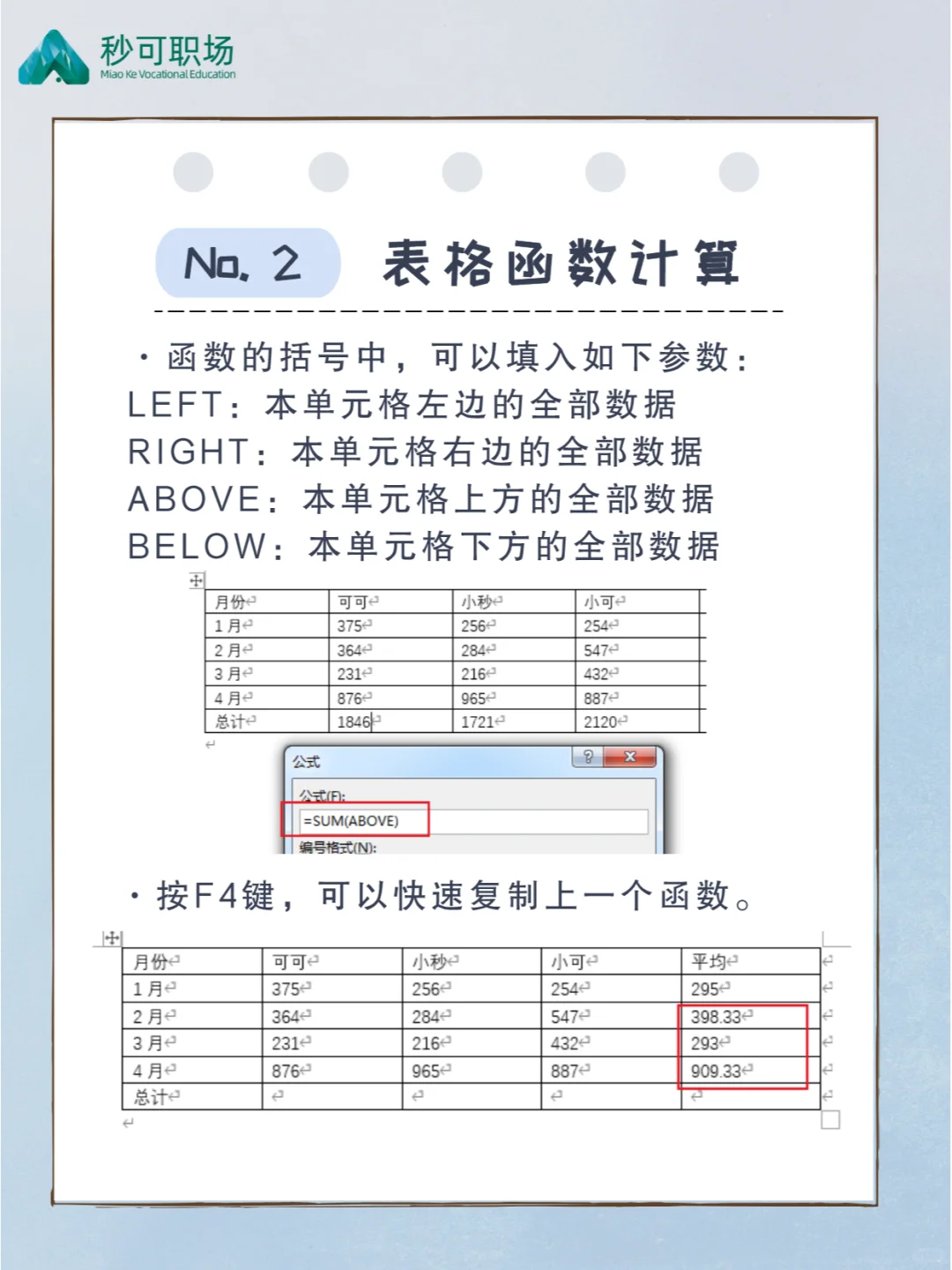 秒可职场
Miao Ke Vocational Education

No. 2 表格函数计算

· 函数的括号中，可以填入如下参数：
LEFT：本单元格左边的全部数据
RIGHT：本单元格右边的全部数据
ABOVE：本单元格上方的全部数据
BELOW：本单元格下方的全部数据

| 月份 | 可可 | 小秒 | 小可 |
|---|---|---|---|
| 1月 | 375 | 256 | 254 |
| 2月 | 364 | 284 | 547 |
| 3月 | 231 | 216 | 432 |
| 4月 | 876 | 965 | 887 |
| 总计 | 1846 | 1721 | 2120 |

公式
公式(F):
=SUM(ABOVE)
编号格式(N):

· 按F4键，可以快速复制上一个函数。

| 月份 | 可可 | 小秒 | 小可 | 平均 |
|---|---|---|---|---|
| 1月 | 375 | 256 | 254 | 295 |
| 2月 | 364 | 284 | 547 | 398.33 |
| 3月 | 231 | 216 | 432 | 293 |
| 4月 | 876 | 965 | 887 | 909.33 |
| 总计 | | | | |